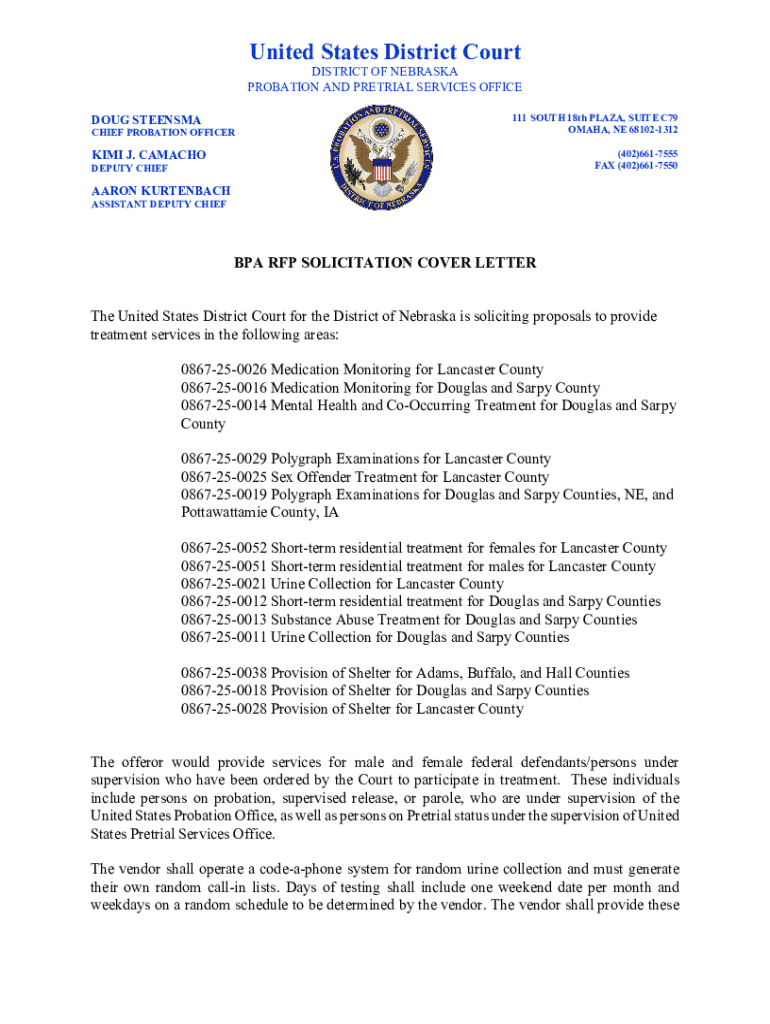 United States District Court
DISTRICT OF NEBRASKA
PROBATION AND PRETRIAL SERVICES OFFICE

DOUG STEENSMA
CHIEF PROBATION OFFICER

KIMI J. CAMACHO
DEPUTY CHIEF

AARON KURTENBACH
ASSISTANT DEPUTY CHIEF

U.S. PROBATION AND PRETRIAL SERVICES
DISTRICT OF NEBRASKA

111 SOUTH 18th PLAZA, SUITE C79
OMAHA, NE 68102-1312

(402)661-7555
FAX (402)661-7550

BPA RFP SOLICITATION COVER LETTER

The United States District Court for the District of Nebraska is soliciting proposals to provide treatment services in the following areas:

0867-25-0026 Medication Monitoring for Lancaster County
0867-25-0016 Medication Monitoring for Douglas and Sarpy County
0867-25-0014 Mental Health and Co-Occurring Treatment for Douglas and Sarpy County

0867-25-0029 Polygraph Examinations for Lancaster County
0867-25-0025 Sex Offender Treatment for Lancaster County
0867-25-0019 Polygraph Examinations for Douglas and Sarpy Counties, NE, and Pottawattamie County, IA

0867-25-0052 Short-term residential treatment for females for Lancaster County
0867-25-0051 Short-term residential treatment for males for Lancaster County
0867-25-0021 Urine Collection for Lancaster County
0867-25-0012 Short-term residential treatment for Douglas and Sarpy Counties
0867-25-0013 Substance Abuse Treatment for Douglas and Sarpy Counties
0867-25-0011 Urine Collection for Douglas and Sarpy Counties

0867-25-0038 Provision of Shelter for Adams, Buffalo, and Hall Counties
0867-25-0018 Provision of Shelter for Douglas and Sarpy Counties
0867-25-0028 Provision of Shelter for Lancaster County

The offeror would provide services for male and female federal defendants/persons under supervision who have been ordered by the Court to participate in treatment. These individuals include persons on probation, supervised release, or parole, who are under supervision of the United States Probation Office, as well as persons on Pretrial status under the supervision of United States Pretrial Services Office.

The vendor shall operate a code-a-phone system for random urine collection and must generate their own random call-in lists. Days of testing shall include one weekend date per month and weekdays on a random schedule to be determined by the vendor. The vendor shall provide these